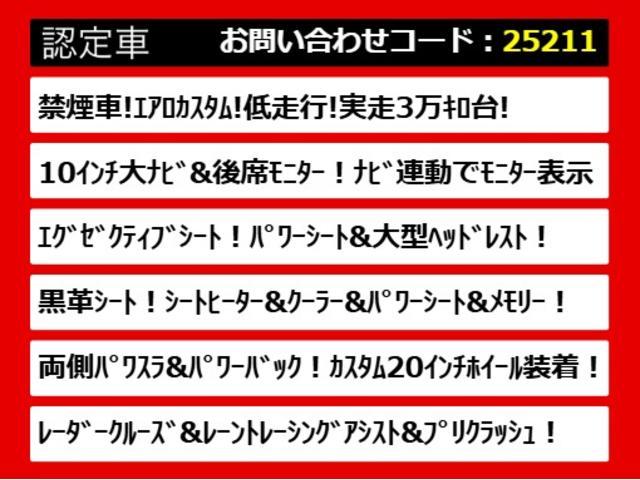 認定車 お問い合わせコード：25211

禁煙車!ｴｱﾛｶｽﾀﾑ!低走行!実走3万ｷﾛ台!

10ｲﾝﾁ大ﾅﾋﾞ&後席ﾓﾆﾀｰ！ﾅﾋﾞ連動でﾓﾆﾀｰ表示

ｴｸﾞｾﾞｸﾃｨﾌﾞｼｰﾄ！ﾊﾟﾜｰｼｰﾄ&大型ﾍｯﾄﾞﾚｽﾄ！

黒革ｼｰﾄ！ｼｰﾄﾋｰﾀｰ&ｸｰﾗｰ&ﾊﾟﾜｰｼｰﾄ&ﾒﾓﾘｰ！

両側ﾊﾟﾜｽﾗ&ﾊﾟﾜｰﾊﾞｯｸ！ｶｽﾀﾑ20ｲﾝﾁﾎｲｰﾙ装着！

ﾚｰﾀﾞｰｸﾙｰｽﾞ&ﾚｰﾝﾄﾚｰｼﾝｸﾞｱｼｽﾄ&ﾌﾟﾘｸﾗｯｼｭ！